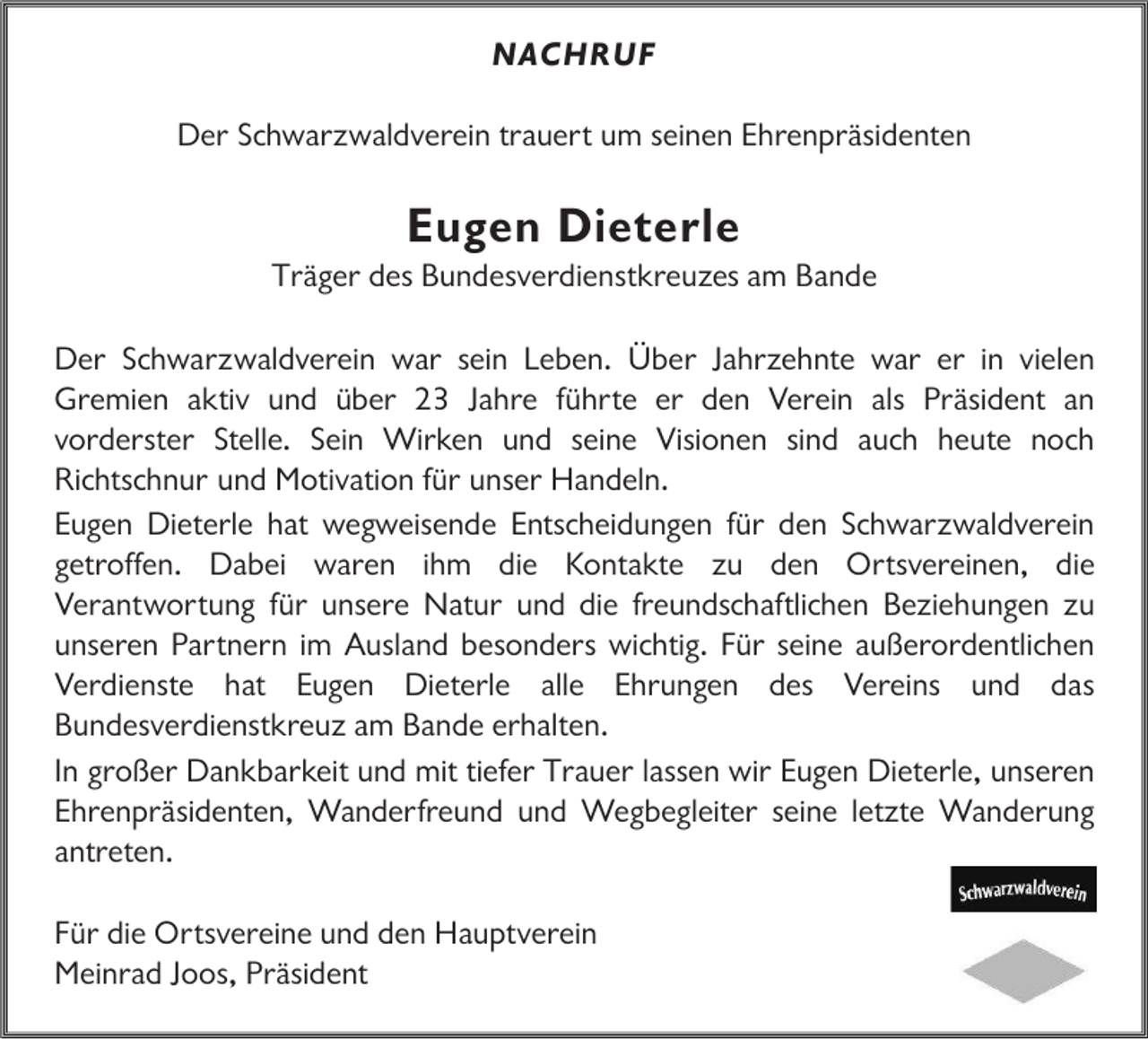 NACHRUF

Der Schwarzwaldverein trauert um seinen Ehrenpräsidenten

Eugen Dieterle

Träger des Bundesverdienstkreuzes am Bande

Der Schwarzwaldverein war sein Leben. Über Jahrzehnte war er in vielen Gremien aktiv und über 23 Jahre führte er den Verein als Präsident an vorderster Stelle. Sein Wirken und seine Visionen sind auch heute noch Richtschnur und Motivation für unser Handeln.

Eugen Dieterle hat wegweisende Entscheidungen für den Schwarzwaldverein getroffen. Dabei waren ihm die Kontakte zu den Ortsvereinen, die Verantwortung für unsere Natur und die freundschaftlichen Beziehungen zu unseren Partnern im Ausland besonders wichtig. Für seine außerordentlichen Verdienste hat Eugen Dieterle alle Ehrungen des Vereins und das Bundesverdienstkreuz am Bande erhalten.

In großer Dankbarkeit und mit tiefer Trauer lassen wir Eugen Dieterle, unseren Ehrenpräsidenten, Wanderfreund und Wegbegleiter seine letzte Wanderung antreten.

Schwarzwaldverein

Für die Ortsvereine und den Hauptverein
Meinrad Joos, Präsident